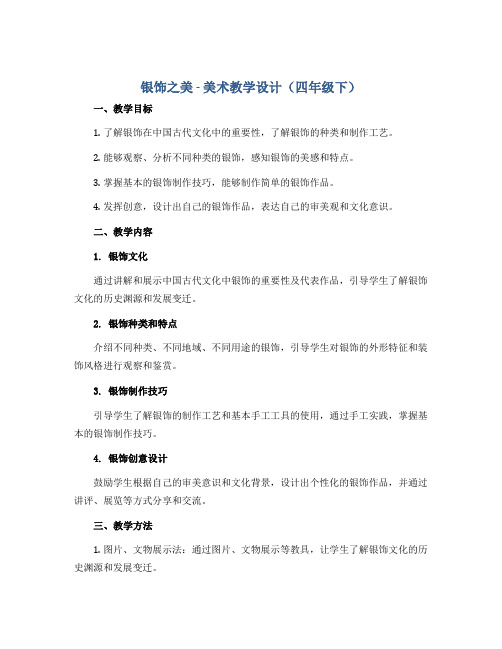 银饰之美 - 美术教学设计（四年级下）

一、教学目标

1. 了解银饰在中国古代文化中的重要性，了解银饰的种类和制作工艺。

2. 能够观察、分析不同种类的银饰，感知银饰的美感和特点。

3. 掌握基本的银饰制作技巧，能够制作简单的银饰作品。

4. 发挥创意，设计出自己的银饰作品，表达自己的审美观和文化意识。

二、教学内容

1. 银饰文化

通过讲解和展示中国古代文化中银饰的重要性及代表作品，引导学生了解银饰文化的历史渊源和发展变迁。

2. 银饰种类和特点

介绍不同种类、不同地域、不同用途的银饰，引导学生对银饰的外形特征和装饰风格进行观察和鉴赏。

3. 银饰制作技巧

引导学生了解银饰的制作工艺和基本手工工具的使用，通过手工实践，掌握基本的银饰制作技巧。

4. 银饰创意设计

鼓励学生根据自己的审美意识和文化背景，设计出个性化的银饰作品，并通过讲评、展览等方式分享和交流。

三、教学方法

1. 图片、文物展示法：通过图片、文物展示等教具，让学生了解银饰文化的历史渊源和发展变迁。